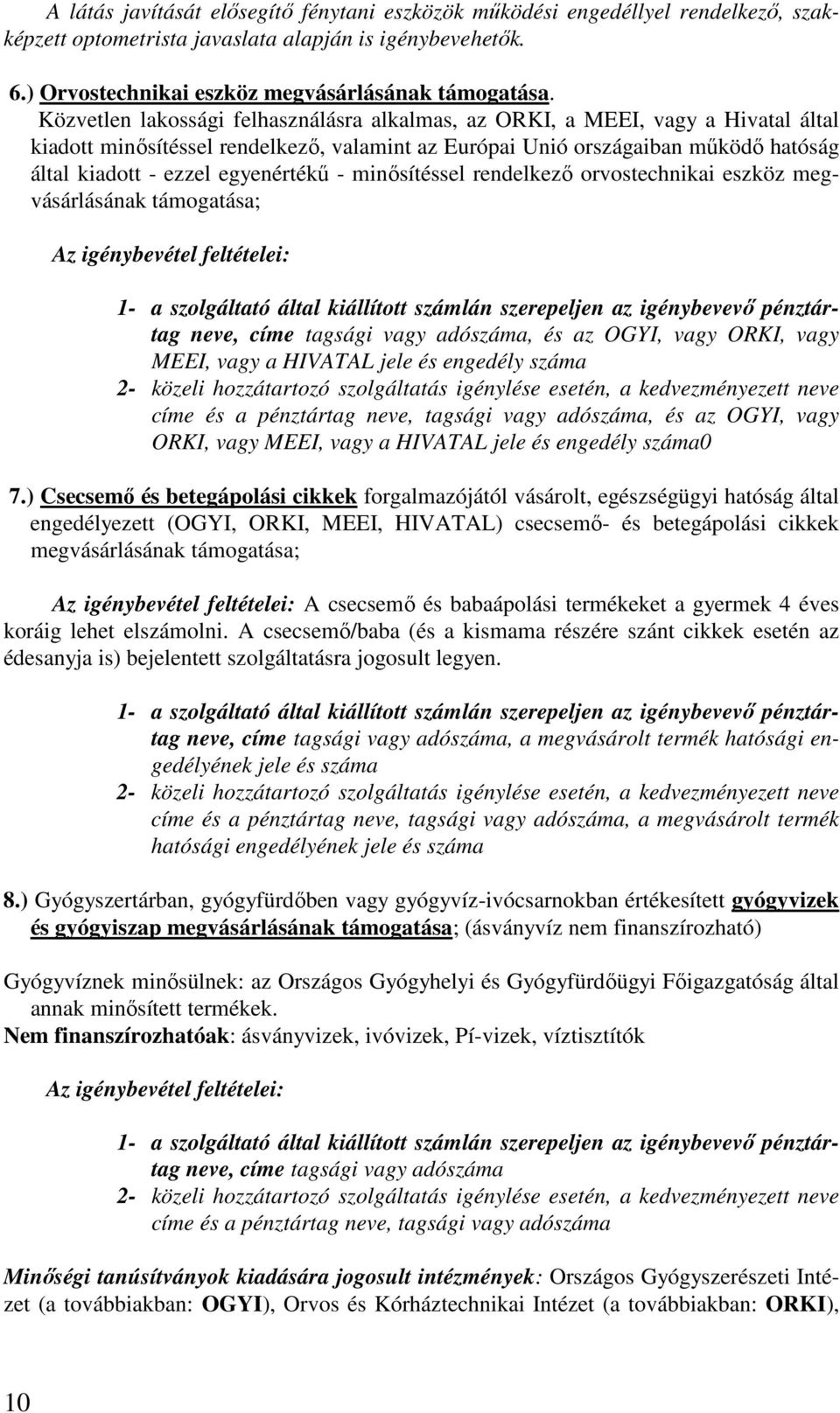 A látás javítását elősegítő fénytani eszközök működési engedéllyel rendelkező, szakképzett optometrista javaslata alapján is igénybevehetők.

6.) Orvostechnikai eszköz megvásárlásának támogatása.
Közvetlen lakossági felhasználásra alkalmas, az ORKI, a MEEI, vagy a Hivatal által kiadott minősítéssel rendelkező, valamint az Európai Unió országaiban működő hatóság által kiadott - ezzel egyenértékű - minősítéssel rendelkező orvostechnikai eszköz megvásárlásának támogatása;

Az igénybevétel feltételei:

1- a szolgáltató által kiállított számlán szerepeljen az igénybevevő pénztártag neve, címe tagsági vagy adószáma, és az OGYI, vagy ORKI, vagy MEEI, vagy a HIVATAL jele és engedély száma
2- közeli hozzátartozó szolgáltatás igénylése esetén, a kedvezményezett neve címe és a pénztártag neve, tagsági vagy adószáma, és az OGYI, vagy ORKI, vagy MEEI, vagy a HIVATAL jele és engedély száma0

7.) Csecsemő és betegápolási cikkek forgalmazójától vásárolt, egészségügyi hatóság által engedélyezett (OGYI, ORKI, MEEI, HIVATAL) csecsemő- és betegápolási cikkek megvásárlásának támogatása;

Az igénybevétel feltételei: A csecsemő és babaápolási termékeket a gyermek 4 éves koráig lehet elszámolni. A csecsemő/baba (és a kismama részére szánt cikkek esetén az édesanyja is) bejelentett szolgáltatásra jogosult legyen.

1- a szolgáltató által kiállított számlán szerepeljen az igénybevevő pénztártag neve, címe tagsági vagy adószáma, a megvásárolt termék hatósági engedélyének jele és száma
2- közeli hozzátartozó szolgáltatás igénylése esetén, a kedvezményezett neve címe és a pénztártag neve, tagsági vagy adószáma, a megvásárolt termék hatósági engedélyének jele és száma

8.) Gyógyszertárban, gyógyfürdőben vagy gyógyvíz-ivócsarnokban értékesített gyógyvizek és gyógyiszap megvásárlásának támogatása; (ásványvíz nem finanszírozható)

Gyógyvíznek minősülnek: az Országos Gyógyhelyi és Gyógyfürdőügyi Főigazgatóság által annak minősített termékek.
Nem finanszírozhatóak: ásványvizek, ivóvizek, Pí-vizek, víztisztítók

Az igénybevétel feltételei:

1- a szolgáltató által kiállított számlán szerepeljen az igénybevevő pénztártag neve, címe tagsági vagy adószáma
2- közeli hozzátartozó szolgáltatás igénylése esetén, a kedvezményezett neve címe és a pénztártag neve, tagsági vagy adószáma

Minőségi tanúsítványok kiadására jogosult intézmények: Országos Gyógyszerészeti Intézet (a továbbiakban: OGYI), Orvos és Kórháztechnikai Intézet (a továbbiakban: ORKI),

10